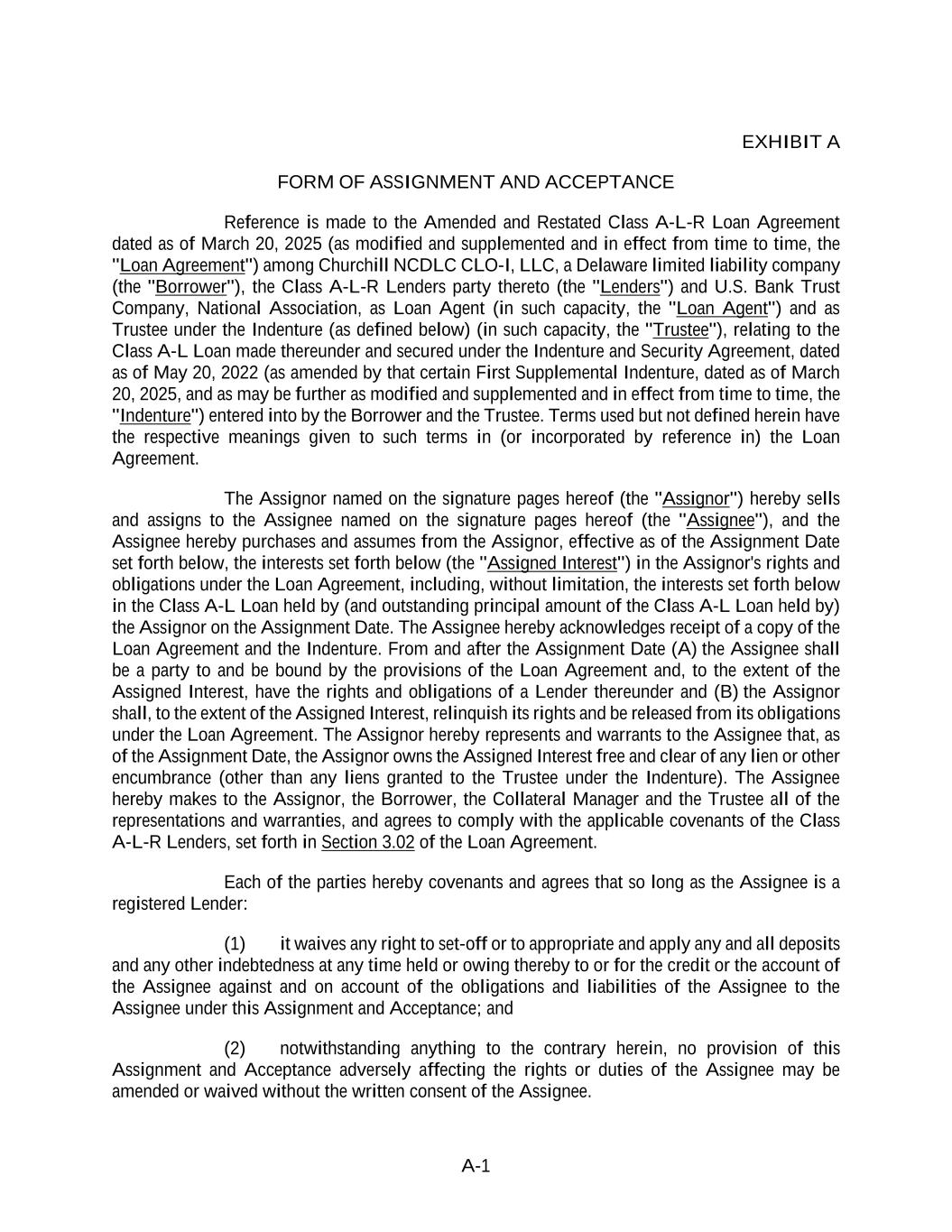 EXHIBIT A

FORM OF ASSIGNMENT AND ACCEPTANCE

Reference is made to the Amended and Restated Class A-L-R Loan Agreement dated as of March 20, 2025 (as modified and supplemented and in effect from time to time, the "Loan Agreement") among Churchill NCDLC CLO-I, LLC, a Delaware limited liability company (the "Borrower"), the Class A-L-R Lenders party thereto (the "Lenders") and U.S. Bank Trust Company, National Association, as Loan Agent (in such capacity, the "Loan Agent") and as Trustee under the Indenture (as defined below) (in such capacity, the "Trustee"), relating to the Class A-L Loan made thereunder and secured under the Indenture and Security Agreement, dated as of May 20, 2022 (as amended by that certain First Supplemental Indenture, dated as of March 20, 2025, and as may be further as modified and supplemented and in effect from time to time, the "Indenture") entered into by the Borrower and the Trustee. Terms used but not defined herein have the respective meanings given to such terms in (or incorporated by reference in) the Loan Agreement.

The Assignor named on the signature pages hereof (the "Assignor") hereby sells and assigns to the Assignee named on the signature pages hereof (the "Assignee"), and the Assignee hereby purchases and assumes from the Assignor, effective as of the Assignment Date set forth below, the interests set forth below (the "Assigned Interest") in the Assignor's rights and obligations under the Loan Agreement, including, without limitation, the interests set forth below in the Class A-L Loan held by (and outstanding principal amount of the Class A-L Loan held by) the Assignor on the Assignment Date. The Assignee hereby acknowledges receipt of a copy of the Loan Agreement and the Indenture. From and after the Assignment Date (A) the Assignee shall be a party to and be bound by the provisions of the Loan Agreement and, to the extent of the Assigned Interest, have the rights and obligations of a Lender thereunder and (B) the Assignor shall, to the extent of the Assigned Interest, relinquish its rights and be released from its obligations under the Loan Agreement. The Assignor hereby represents and warrants to the Assignee that, as of the Assignment Date, the Assignor owns the Assigned Interest free and clear of any lien or other encumbrance (other than any liens granted to the Trustee under the Indenture). The Assignee hereby makes to the Assignor, the Borrower, the Collateral Manager and the Trustee all of the representations and warranties, and agrees to comply with the applicable covenants of the Class A-L-R Lenders, set forth in Section 3.02 of the Loan Agreement.

Each of the parties hereby covenants and agrees that so long as the Assignee is a registered Lender:

(1) it waives any right to set-off or to appropriate and apply any and all deposits and any other indebtedness at any time held or owing thereby to or for the credit or the account of the Assignee against and on account of the obligations and liabilities of the Assignee to the Assignee under this Assignment and Acceptance; and

(2) notwithstanding anything to the contrary herein, no provision of this Assignment and Acceptance adversely affecting the rights or duties of the Assignee may be amended or waived without the written consent of the Assignee.

A-1